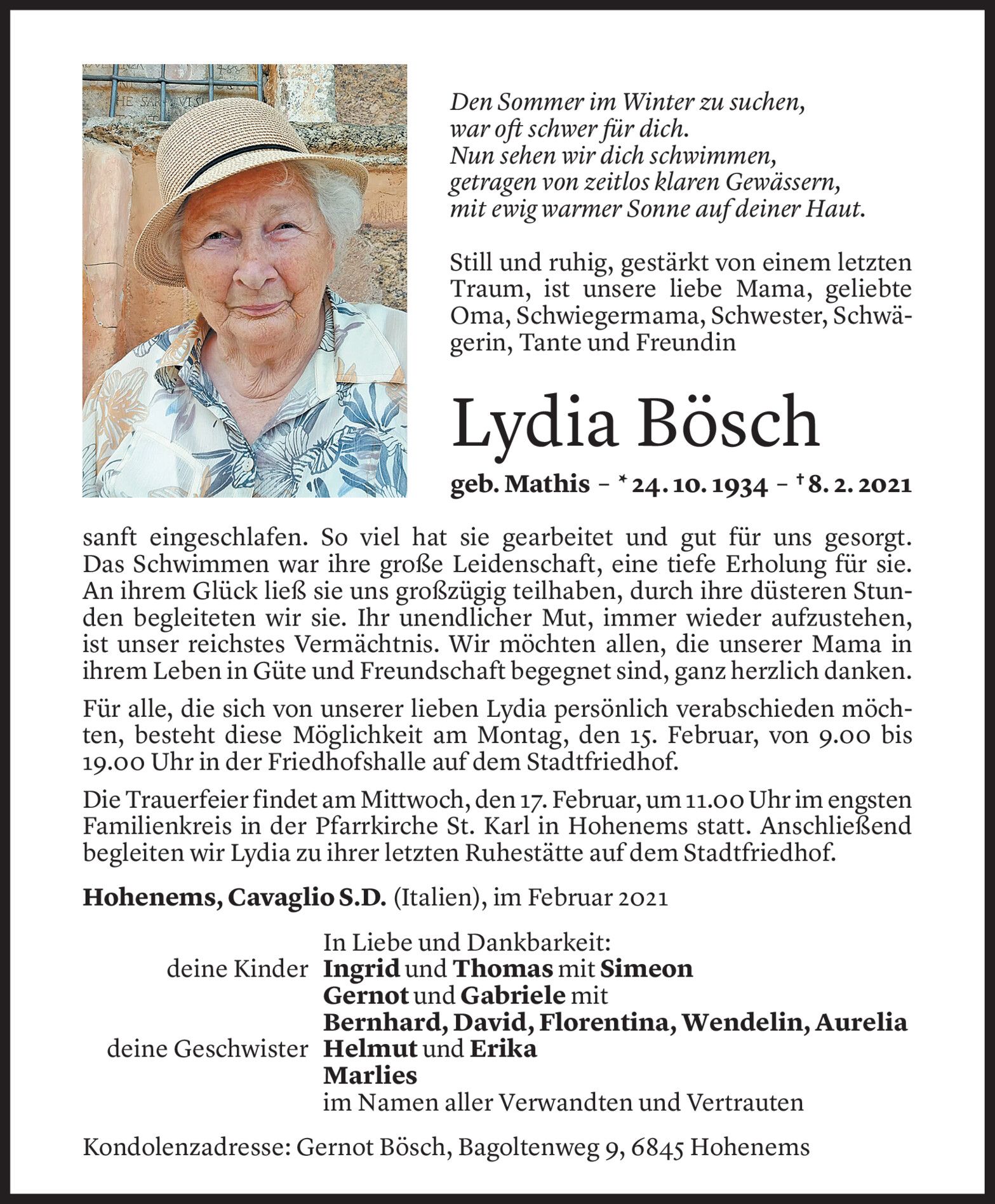 Den Sommer im Winter zu suchen,
war oft schwer für dich.
Nun sehen wir dich schwimmen,
getragen von zeitlos klaren Gewässern,
mit ewig warmer Sonne auf deiner Haut.

Still und ruhig, gestärkt von einem letzten Traum, ist unsere liebe Mama, geliebte Oma, Schwiegermama, Schwester, Schwägerin, Tante und Freundin

Lydia Bösch

geb. Mathis – * 24. 10. 1934 – † 8. 2. 2021

sanft eingeschlafen. So viel hat sie gearbeitet und gut für uns gesorgt. Das Schwimmen war ihre große Leidenschaft, eine tiefe Erholung für sie. An ihrem Glück ließ sie uns großzügig teilhaben, durch ihre düsteren Stunden begleiteten wir sie. Ihr unendlicher Mut, immer wieder aufzustehen, ist unser reichstes Vermächtnis. Wir möchten allen, die unserer Mama in ihrem Leben in Güte und Freundschaft begegnet sind, ganz herzlich danken.

Für alle, die sich von unserer lieben Lydia persönlich verabschieden möchten, besteht diese Möglichkeit am Montag, den 15. Februar, von 9.00 bis 19.00 Uhr in der Friedhofshalle auf dem Stadtfriedhof.

Die Trauerfeier findet am Mittwoch, den 17. Februar, um 11.00 Uhr im engsten Familienkreis in der Pfarrkirche St. Karl in Hohenems statt. Anschließend begleiten wir Lydia zu ihrer letzten Ruhestätte auf dem Stadtfriedhof.

Hohenems, Cavaglio S.D. (Italien), im Februar 2021

In Liebe und Dankbarkeit:
deine Kinder Ingrid und Thomas mit Simeon
Gernot und Gabriele mit
Bernhard, David, Florentina, Wendelin, Aurelia
deine Geschwister Helmut und Erika
Marlies
im Namen aller Verwandten und Vertrauten

Kondolenzadresse: Gernot Bösch, Bagoltenweg 9, 6845 Hohenems